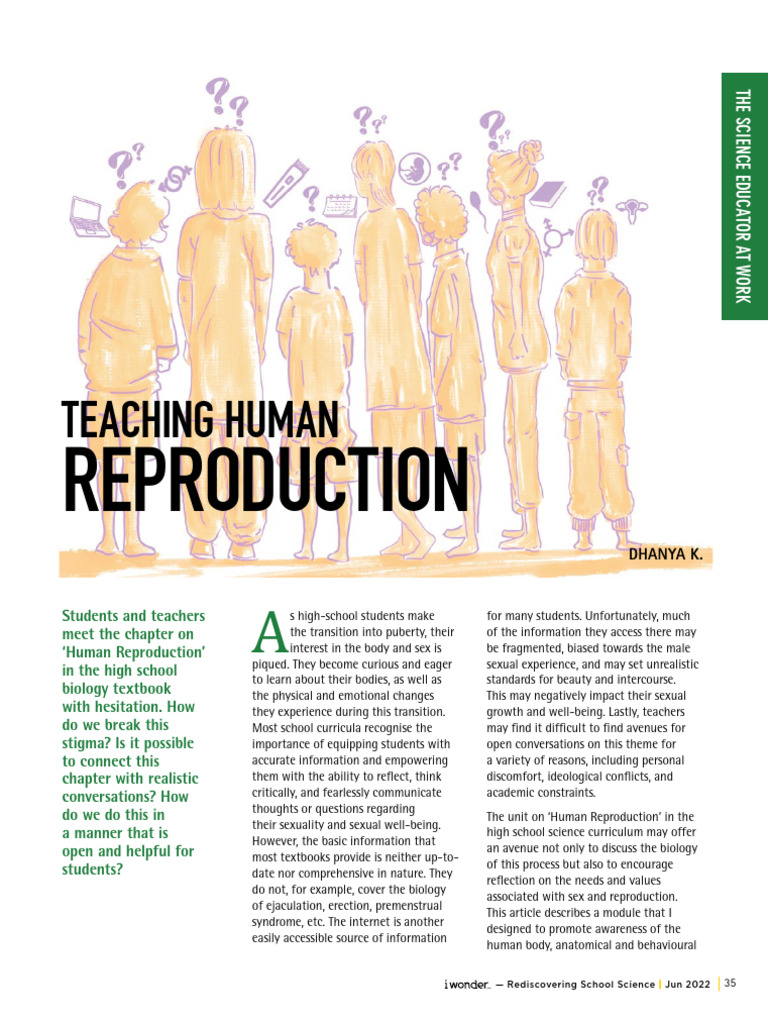 THE SCIENCE EDUCATOR AT WORK

TEACHING HUMAN REPRODUCTION

DHANYA K.

Students and teachers meet the chapter on 'Human Reproduction' in the high school biology textbook with hesitation. How do we break this stigma? Is it possible to connect this chapter with realistic conversations? How do we do this in a manner that is open and helpful for students?

As high-school students make the transition into puberty, their interest in the body and sex is piqued. They become curious and eager to learn about their bodies, as well as the physical and emotional changes they experience during this transition. Most school curricula recognise the importance of equipping students with accurate information and empowering them with the ability to reflect, think critically, and fearlessly communicate thoughts or questions regarding their sexuality and sexual well-being. However, the basic information that most textbooks provide is neither up-to-date nor comprehensive in nature. They do not, for example, cover the biology of ejaculation, erection, premenstrual syndrome, etc. The internet is another easily accessible source of information for many students. Unfortunately, much of the information they access there may be fragmented, biased towards the male sexual experience, and may set unrealistic standards for beauty and intercourse. This may negatively impact their sexual growth and well-being. Lastly, teachers may find it difficult to find avenues for open conversations on this theme for a variety of reasons, including personal discomfort, ideological conflicts, and academic constraints.

The unit on 'Human Reproduction' in the high school science curriculum may offer an avenue not only to discuss the biology of this process but also to encourage reflection on the needs and values associated with sex and reproduction. This article describes a module that I designed to promote awareness of the human body, anatomical and behavioural

i wonder... — Rediscovering School Science | Jun 2022 | 35